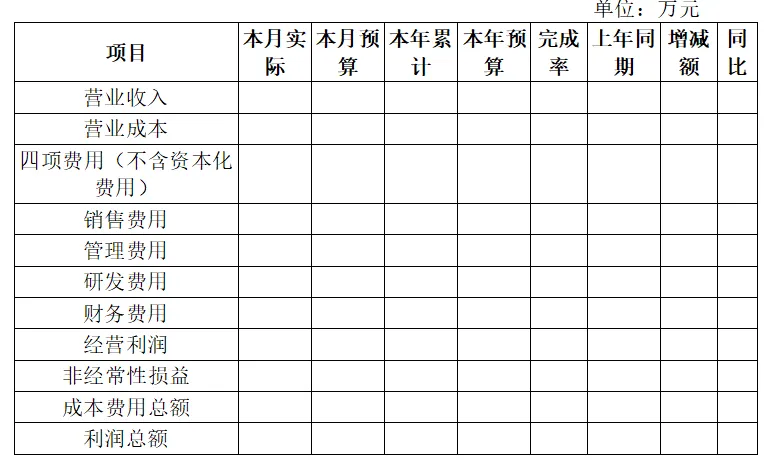 单位：万元

| 项目 | 本月实际 | 本月预算 | 本年累计 | 本年预算 | 完成率 | 上年同期 | 增减额 | 同比 |
|---|---|---|---|---|---|---|---|---|
| 营业收入 | | | | | | | | |
| 营业成本 | | | | | | | | |
| 四项费用（不含资本化费用） | | | | | | | | |
| 销售费用 | | | | | | | | |
| 管理费用 | | | | | | | | |
| 研发费用 | | | | | | | | |
| 财务费用 | | | | | | | | |
| 经营利润 | | | | | | | | |
| 非经常性损益 | | | | | | | | |
| 成本费用总额 | | | | | | | | |
| 利润总额 | | | | | | | | |